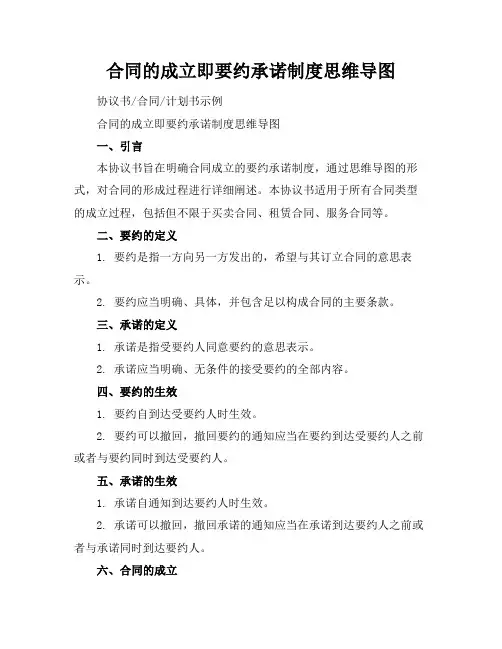 合同的成立即要约承诺制度思维导图

协议书/合同/计划书示例

合同的成立即要约承诺制度思维导图

一、引言

本协议书旨在明确合同成立的要约承诺制度，通过思维导图的形式，对合同的形成过程进行详细阐述。本协议书适用于所有合同类型的成立过程，包括但不限于买卖合同、租赁合同、服务合同等。

二、要约的定义

1. 要约是指一方向另一方发出的，希望与其订立合同的意思表示。

2. 要约应当明确、具体，并包含足以构成合同的主要条款。

三、承诺的定义

1. 承诺是指受要约人同意要约的意思表示。

2. 承诺应当明确、无条件的接受要约的全部内容。

四、要约的生效

1. 要约自到达受要约人时生效。

2. 要约可以撤回，撤回要约的通知应当在要约到达受要约人之前或者与要约同时到达受要约人。

五、承诺的生效

1. 承诺自通知到达要约人时生效。

2. 承诺可以撤回，撤回承诺的通知应当在承诺到达要约人之前或者与承诺同时到达要约人。

六、合同的成立